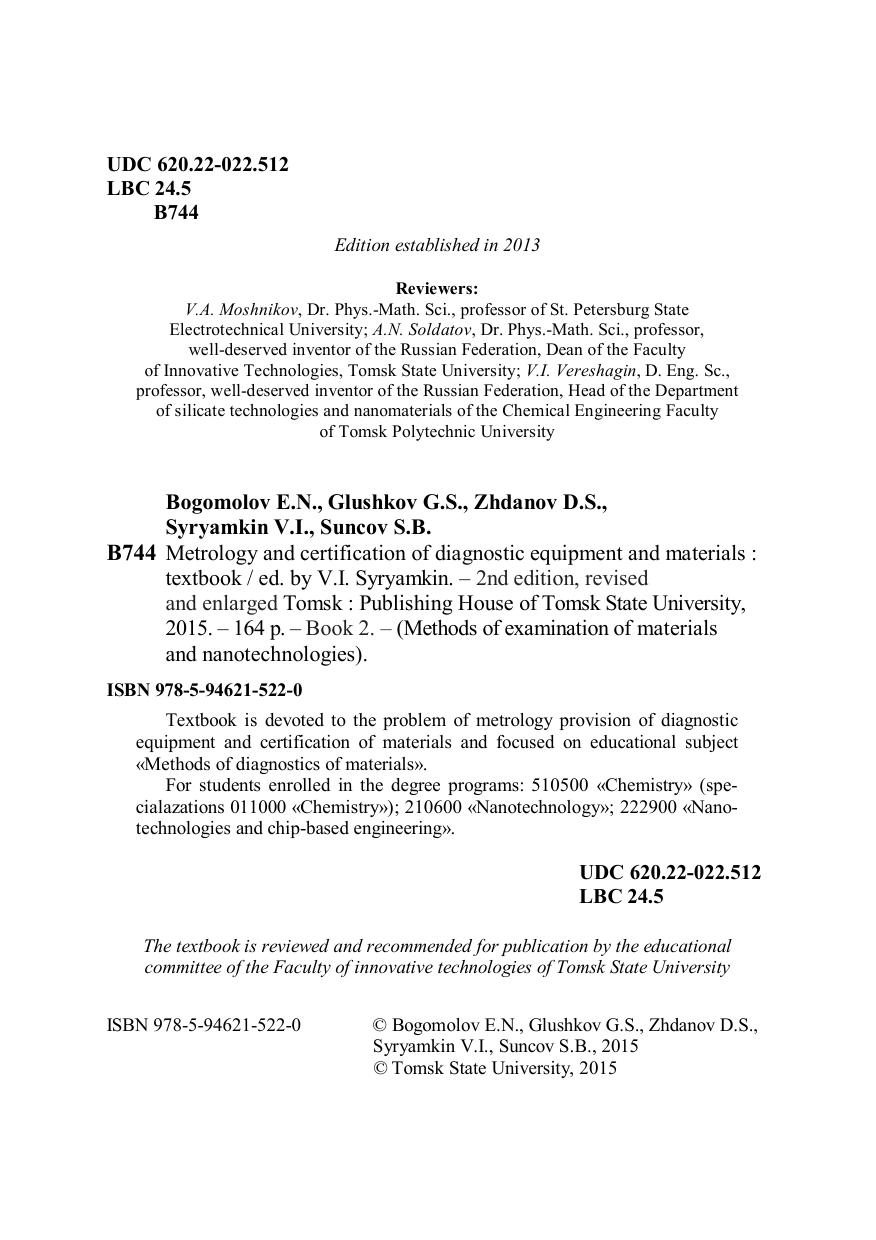 UDC 620.22-022.512
LBC 24.5
B744

Edition established in 2013

Reviewers:
V.A. Moshnikov, Dr. Phys.-Math. Sci., professor of St. Petersburg State Electrotechnical University; A.N. Soldatov, Dr. Phys.-Math. Sci., professor, well-deserved inventor of the Russian Federation, Dean of the Faculty of Innovative Technologies, Tomsk State University; V.I. Vereshagin, D. Eng. Sc., professor, well-deserved inventor of the Russian Federation, Head of the Department of silicate technologies and nanomaterials of the Chemical Engineering Faculty of Tomsk Polytechnic University

Bogomolov E.N., Glushkov G.S., Zhdanov D.S., Syryamkin V.I., Suncov S.B.
B744 Metrology and certification of diagnostic equipment and materials : textbook / ed. by V.I. Syryamkin. – 2nd edition, revised and enlarged Tomsk : Publishing House of Tomsk State University, 2015. – 164 p. – Book 2. – (Methods of examination of materials and nanotechnologies).

ISBN 978-5-94621-522-0

Textbook is devoted to the problem of metrology provision of diagnostic equipment and certification of materials and focused on educational subject «Methods of diagnostics of materials».
For students enrolled in the degree programs: 510500 «Chemistry» (specialazations 011000 «Chemistry»); 210600 «Nanotechnology»; 222900 «Nanotechnologies and chip-based engineering».

UDC 620.22-022.512
LBC 24.5

The textbook is reviewed and recommended for publication by the educational committee of the Faculty of innovative technologies of Tomsk State University

ISBN 978-5-94621-522-0

© Bogomolov E.N., Glushkov G.S., Zhdanov D.S., Syryamkin V.I., Suncov S.B., 2015
© Tomsk State University, 2015